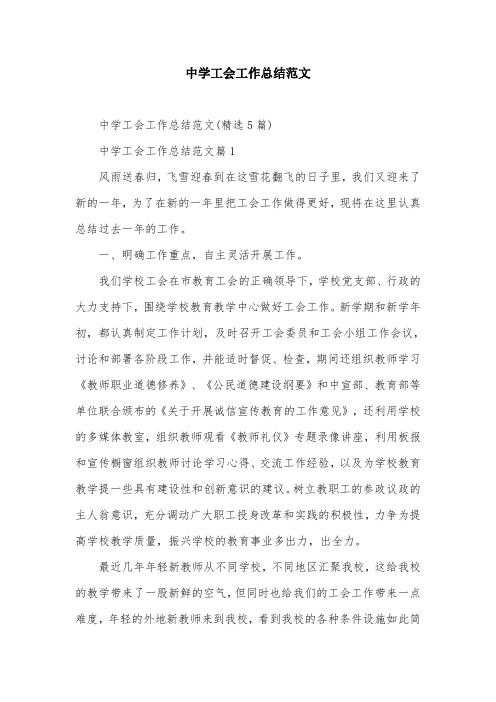 中学工会工作总结范文

中学工会工作总结范文(精选5篇)

中学工会工作总结范文篇1

风雨送春归，飞雪迎春到在这雪花翻飞的日子里，我们又迎来了新的一年，为了在新的一年里把工会工作做得更好，现将在这里认真总结过去一年的工作。

一、明确工作重点，自主灵活开展工作。

我们学校工会在市教育工会的正确领导下，学校党支部、行政的大力支持下，围绕学校教育教学中心做好工会工作。新学期和新学年初，都认真制定工作计划，及时召开工会委员和工会小组工作会议，讨论和部署各阶段工作，并能适时督促、检查，期间还组织教师学习《教师职业道德修养》、《公民道德建设纲要》和中宣部、教育部等单位联合颁布的《关于开展诚信宣传教育的工作意见》，还利用学校的多媒体教室，组织教师观看《教师礼仪》专题录像讲座，利用板报和宣传橱窗组织教师讨论学习心得、交流工作经验，以及为学校教育教学提一些具有建设性和创新意识的建议。树立教职工的参政议政的主人翁意识，充分调动广大职工投身改革和实践的积极性，力争为提高学校教学质量，振兴学校的教育事业多出力，出全力。

最近几年年轻新教师从不同学校，不同地区汇聚我校，这给我校的教学带来了一股新鲜的空气，但同时也给我们的工会工作带来一点难度，年轻的外地新教师来到我校，看到我校的各种条件设施如此简